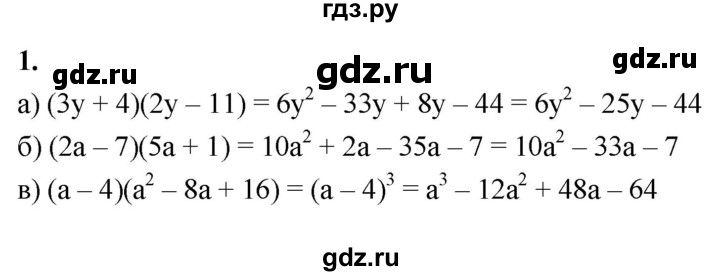 гдз.ру

1. gdz.ru gdz.ru gdz.ru

а) $(3y + 4)(2y - 11) = 6y^2 - 33y + 8y - 44 = 6y^2 - 25y - 44$

б) $(2a - 7)(5a + 1) = 10a^2 + 2a - 35a - 7 = 10a^2 - 33a - 7$

в) $(a - 4)(a^2 - 8a + 16) = (a - 4)^3 = a^3 - 12a^2 + 48a - 64$

gdz.ru